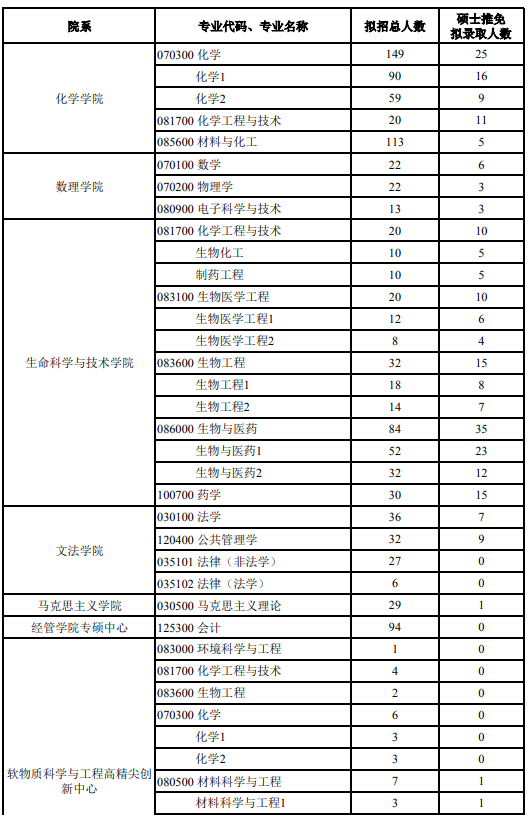 | 院系 | 专业代码、专业名称 | 拟招总人数 | 硕士推免拟录取人数 |
|---|---|---|---|
| 化学学院 | 070300 化学 | 149 | 25 |
| | 化学1 | 90 | 16 |
| | 化学2 | 59 | 9 |
| | 081700 化学工程与技术 | 20 | 11 |
| | 085600 材料与化工 | 113 | 5 |
| 数理学院 | 070100 数学 | 22 | 6 |
| | 070200 物理学 | 22 | 3 |
| | 080900 电子科学与技术 | 13 | 3 |
| 生命科学与技术学院 | 081700 化学工程与技术 | 20 | 10 |
| | 生物化工 | 10 | 5 |
| | 制药工程 | 10 | 5 |
| | 083100 生物医学工程 | 20 | 10 |
| | 生物医学工程1 | 12 | 6 |
| | 生物医学工程2 | 8 | 4 |
| | 083600 生物工程 | 32 | 15 |
| | 生物工程1 | 18 | 8 |
| | 生物工程2 | 14 | 7 |
| | 086000 生物与医药 | 84 | 35 |
| | 生物与医药1 | 52 | 23 |
| | 生物与医药2 | 32 | 12 |
| | 100700 药学 | 30 | 15 |
| 文法学院 | 030100 法学 | 36 | 7 |
| | 120400 公共管理学 | 32 | 9 |
| | 035101 法律（非法学） | 27 | 0 |
| | 035102 法律（法学） | 6 | 0 |
| 马克思主义学院 | 030500 马克思主义理论 | 29 | 1 |
| 经管学院专硕中心 | 125300 会计 | 94 | 0 |
| 软物质科学与工程高精尖创新中心 | 083000 环境科学与工程 | 1 | 0 |
| | 081700 化学工程与技术 | 4 | 0 |
| | 083600 生物工程 | 2 | 0 |
| | 070300 化学 | 6 | 0 |
| | 化学1 | 3 | 0 |
| | 化学2 | 3 | 0 |
| | 080500 材料科学与工程 | 7 | 1 |
| | 材料科学与工程1 | 3 | 1 |